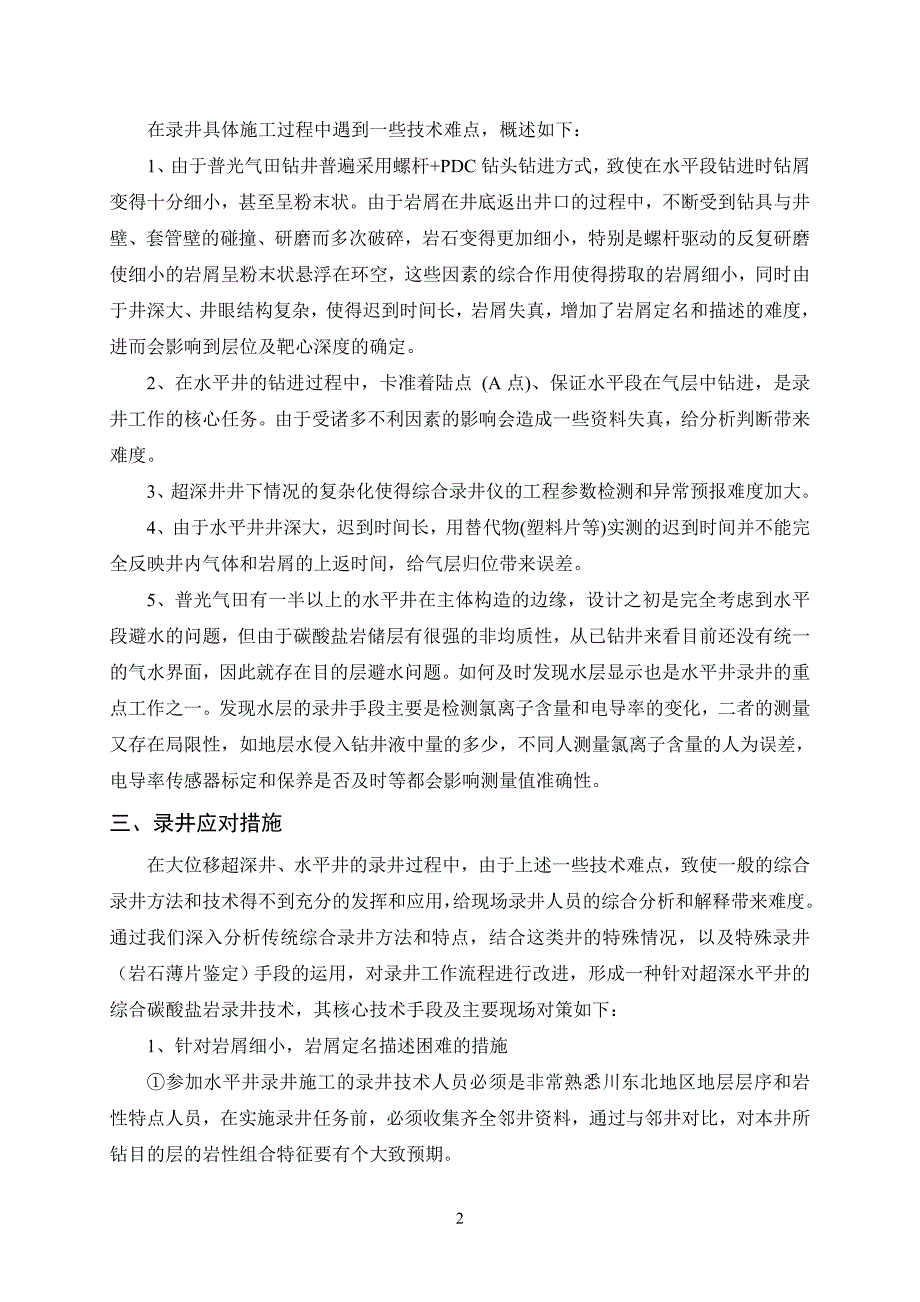 在录井具体施工过程中遇到一些技术难点，概述如下：

1、由于普光气田钻井普遍采用螺杆+PDC 钻头钻进方式，致使在水平段钻进时钻屑变得十分细小，甚至呈粉末状。由于岩屑在井底返出井口的过程中，不断受到钻具与井壁、套管壁的碰撞、研磨而多次破碎，岩石变得更加细小，特别是螺杆驱动的反复研磨使细小的岩屑呈粉末状悬浮在环空，这些因素的综合作用使得捞取的岩屑细小，同时由于井深大、井眼结构复杂，使得迟到时间长，岩屑失真，增加了岩屑定名和描述的难度，进而会影响到层位及靶心深度的确定。

2、在水平井的钻进过程中，卡准着陆点 (A 点)、保证水平段在气层中钻进，是录井工作的核心任务。由于受诸多不利因素的影响会造成一些资料失真，给分析判断带来难度。

3、超深井井下情况的复杂化使得综合录井仪的工程参数检测和异常预报难度加大。

4、由于水平井井深大，迟到时间长，用替代物(塑料片等)实测的迟到时间并不能完全反映井内气体和岩屑的上返时间，给气层归位带来误差。

5、普光气田有一半以上的水平井在主体构造的边缘，设计之初是完全考虑到水平段避水的问题，但由于碳酸盐岩储层有很强的非均质性，从已钻井来看目前还没有统一的气水界面，因此就存在目的层避水问题。如何及时发现水层显示也是水平井录井的重点工作之一。发现水层的录井手段主要是检测氯离子含量和电导率的变化，二者的测量又存在局限性，如地层水侵入钻井液中量的多少，不同人测量氯离子含量的人为误差，电导率传感器标定和保养是否及时等都会影响测量值准确性。

三、录井应对措施

在大位移超深井、水平井的录井过程中，由于上述一些技术难点，致使一般的综合录井方法和技术得不到充分的发挥和应用，给现场录井人员的综合分析和解释带来难度。通过我们深入分析传统综合录井方法和特点，结合这类井的特殊情况，以及特殊录井（岩石薄片鉴定）手段的运用，对录井工作流程进行改进，形成一种针对超深水平井的综合碳酸盐岩录井技术，其核心技术手段及主要现场对策如下：

1、针对岩屑细小，岩屑定名描述困难的措施

①参加水平井录井施工的录井技术人员必须是非常熟悉川东北地区地层层序和岩性特点人员，在实施录井任务前，必须收集齐全邻井资料，通过与邻井对比，对本井所钻目的层的岩性组合特征要有个大致预期。

2